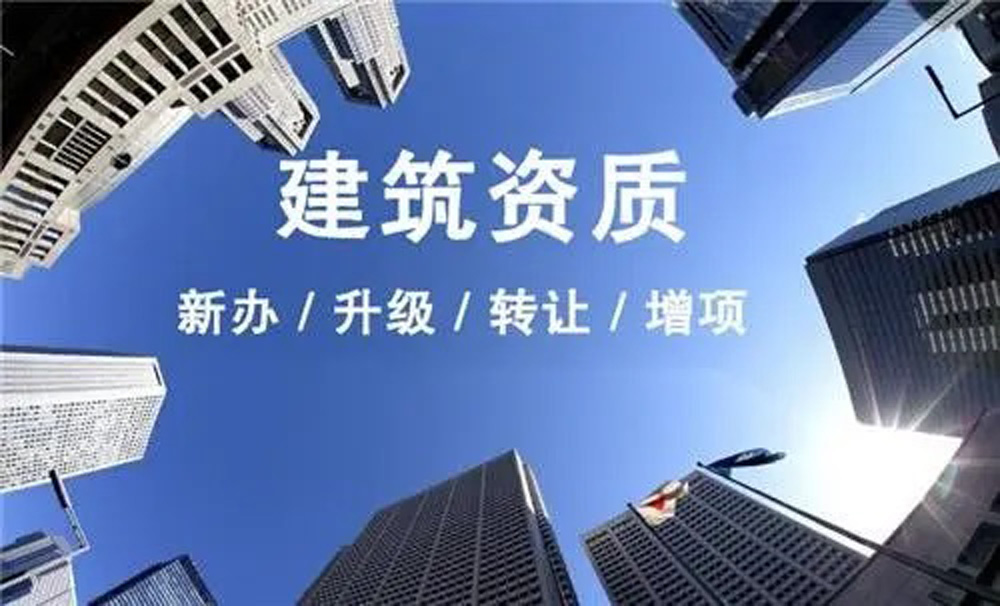 建筑资质

新办 / 升级 / 转让 / 增项